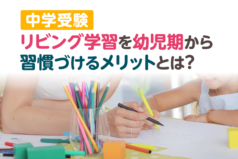 中学受験

リビング学習を幼児期から習慣づけるメリットとは?